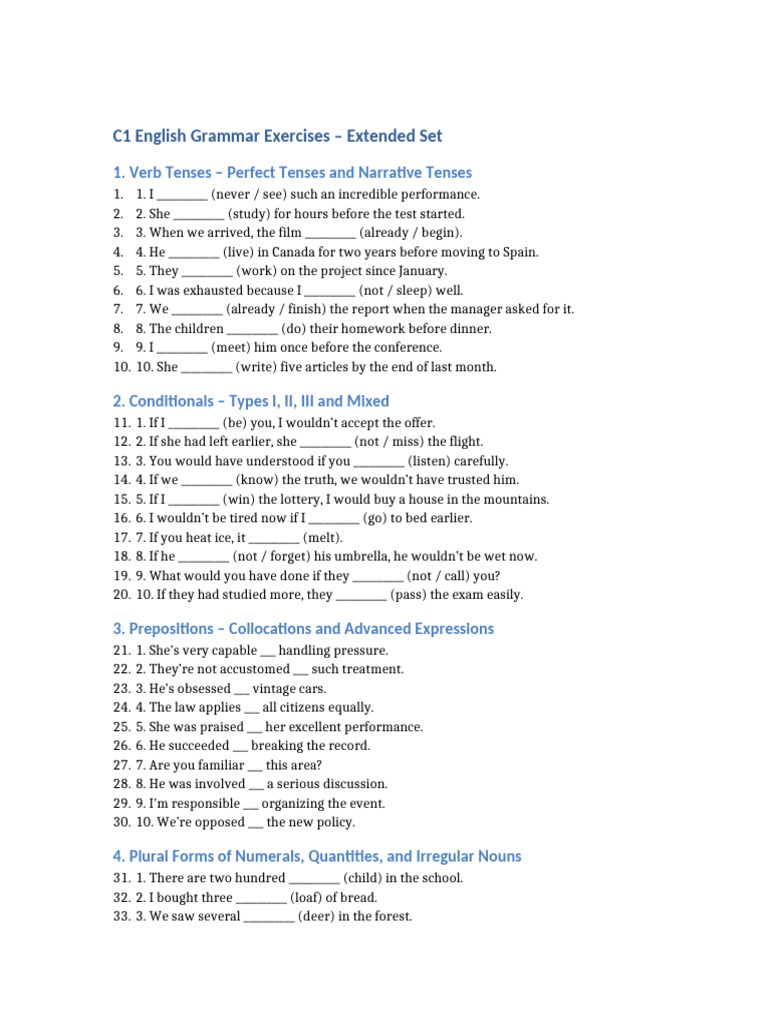 C1 English Grammar Exercises – Extended Set

1. Verb Tenses – Perfect Tenses and Narrative Tenses

1. 1. I ________ (never / see) such an incredible performance.
2. 2. She ________ (study) for hours before the test started.
3. 3. When we arrived, the film ________ (already / begin).
4. 4. He ________ (live) in Canada for two years before moving to Spain.
5. 5. They ________ (work) on the project since January.
6. 6. I was exhausted because I ________ (not / sleep) well.
7. 7. We ________ (already / finish) the report when the manager asked for it.
8. 8. The children ________ (do) their homework before dinner.
9. 9. I ________ (meet) him once before the conference.
10. 10. She ________ (write) five articles by the end of last month.

2. Conditionals – Types I, II, III and Mixed

11. 1. If I ________ (be) you, I wouldn't accept the offer.
12. 2. If she had left earlier, she ________ (not / miss) the flight.
13. 3. You would have understood if you ________ (listen) carefully.
14. 4. If we ________ (know) the truth, we wouldn't have trusted him.
15. 5. If I ________ (win) the lottery, I would buy a house in the mountains.
16. 6. I wouldn't be tired now if I ________ (go) to bed earlier.
17. 7. If you heat ice, it ________ (melt).
18. 8. If he ________ (not / forget) his umbrella, he wouldn't be wet now.
19. 9. What would you have done if they ________ (not / call) you?
20. 10. If they had studied more, they ________ (pass) the exam easily.

3. Prepositions – Collocations and Advanced Expressions

21. 1. She's very capable ___ handling pressure.
22. 2. They're not accustomed ___ such treatment.
23. 3. He's obsessed ___ vintage cars.
24. 4. The law applies ___ all citizens equally.
25. 5. She was praised ___ her excellent performance.
26. 6. He succeeded ___ breaking the record.
27. 7. Are you familiar ___ this area?
28. 8. He was involved ___ a serious discussion.
29. 9. I'm responsible ___ organizing the event.
30. 10. We're opposed ___ the new policy.

4. Plural Forms of Numerals, Quantities, and Irregular Nouns

31. 1. There are two hundred ________ (child) in the school.
32. 2. I bought three ________ (loaf) of bread.
33. 3. We saw several ________ (deer) in the forest.